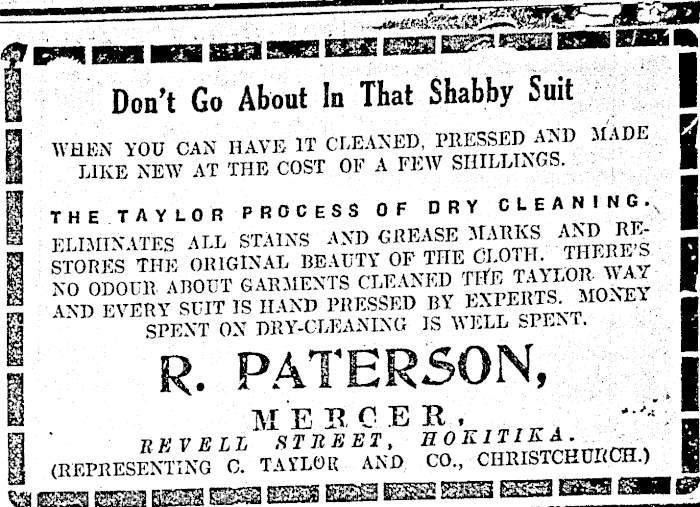 Don't Go About In That Shabby Suit

WHEN YOU CAN HAVE IT CLEANED, PRESSED AND MADE LIKE NEW AT THE COST OF A FEW SHILLINGS.

THE TAYLOR PROCESS OF DRY CLEANING.

ELIMINATES ALL STAINS AND GREASE MARKS AND RESTORES THE ORIGINAL BEAUTY OF THE CLOTH. THERE'S NO ODOUR ABOUT GARMENTS CLEANED THE TAYLOR WAY AND EVERY SUIT IS HAND PRESSED BY EXPERTS. MONEY SPENT ON DRY-CLEANING IS WELL SPENT.

R. PATERSON,

MERCER,

REVELL STREET, HOKITIKA.

(REPRESENTING C. TAYLOR AND CO., CHRISTCHURCH.)